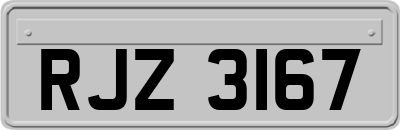 RJZ 3167